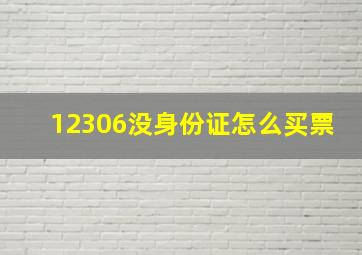 12306没身份证怎么买票